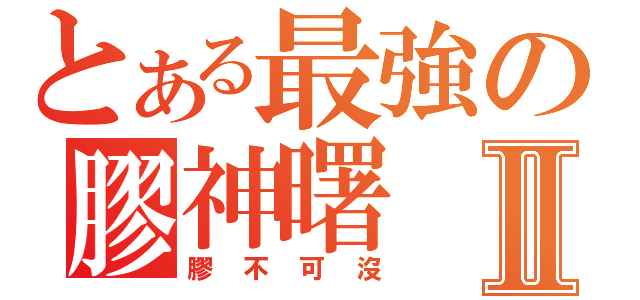 とある最強の
膠神曙 Ⅱ
膠不可沒